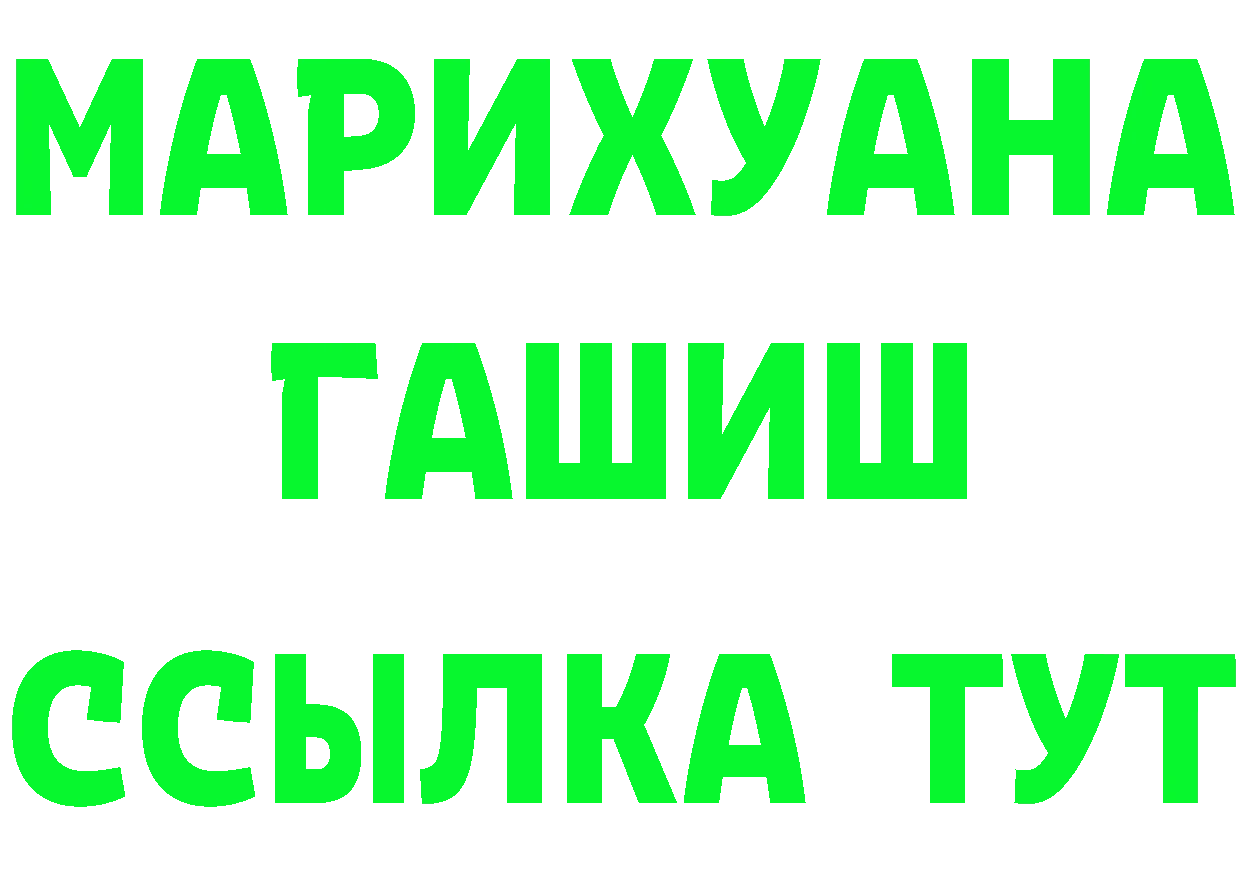 МАРИХУАНА
ГАШИШ
ССЫЛКА ТУТ